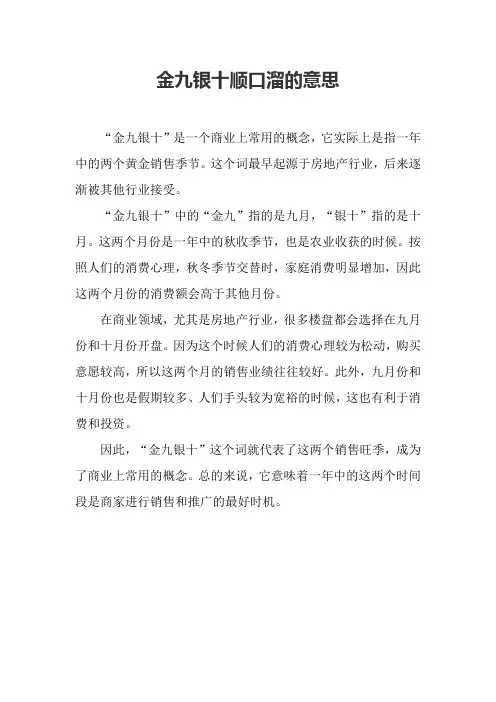 金九银十顺口溜的意思

“金九银十”是一个商业上常用的概念，它实际上是指一年中的两个黄金销售季节。这个词最早起源于房地产行业，后来逐渐被其他行业接受。

“金九银十”中的“金九”指的是九月，“银十”指的是十月。这两个月份是一年中的秋收季节，也是农业收获的时候。按照人们的消费心理，秋冬季节交替时，家庭消费明显增加，因此这两个月份的消费额会高于其他月份。

在商业领域，尤其是房地产行业，很多楼盘都会选择在九月份和十月份开盘。因为这个时候人们的消费心理较为松动，购买意愿较高，所以这两个月的销售业绩往往较好。此外，九月份和十月份也是假期较多、人们手头较为宽裕的时候，这也有利于消费和投资。

因此，“金九银十”这个词就代表了这两个销售旺季，成为了商业上常用的概念。总的来说，它意味着一年中的这两个时间段是商家进行销售和推广的最好时机。